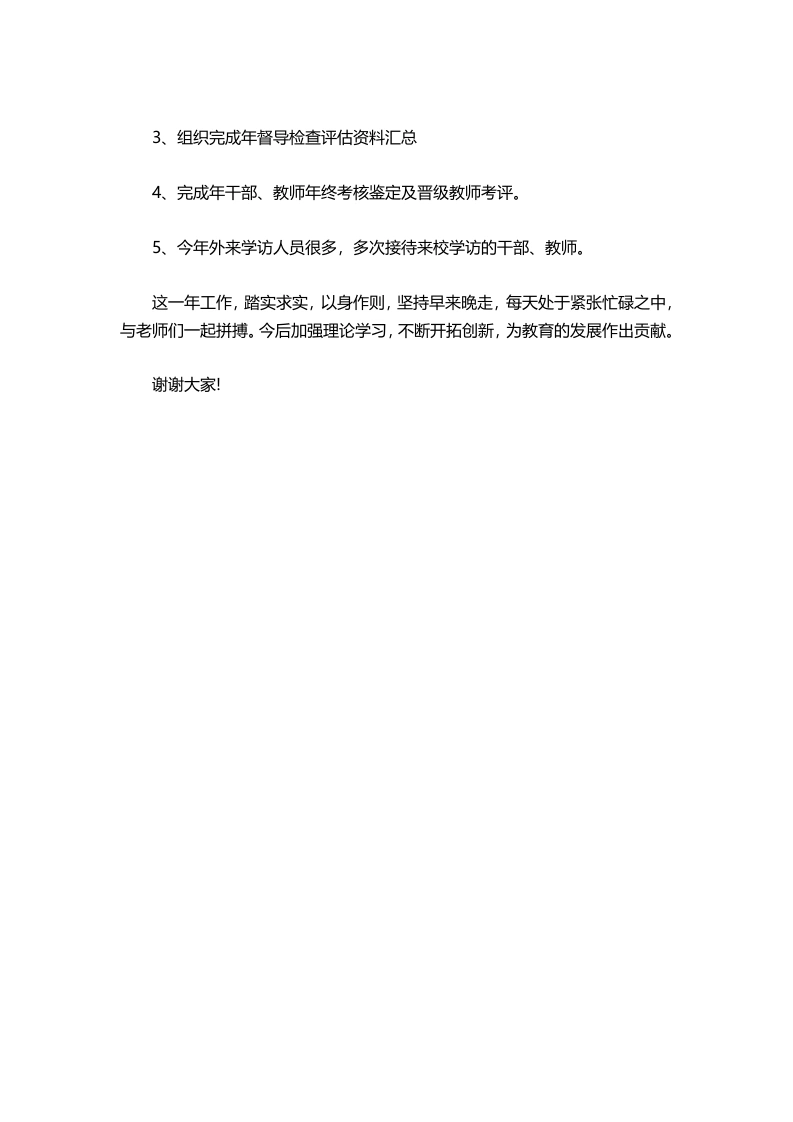 3、组织完成年督导检查评估资料汇总

4、完成年干部、教师年终考核鉴定及晋级教师考评。

5、今年外来学访人员很多，多次接待来校学访的干部、教师。

这一年工作，踏实求实，以身作则，坚持早来晚走，每天处于紧张忙碌之中，与老师们一起拼搏。今后加强理论学习，不断开拓创新，为教育的发展作出贡献。

谢谢大家!